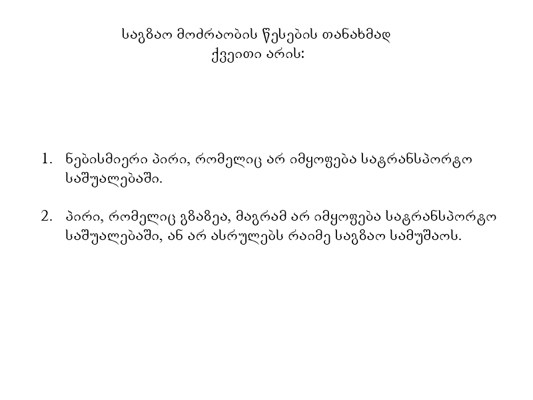 საგზაო მოძრაობის წესების თანახმად
ქვეითი არის:

1. ნებისმიერი პირი, რომელიც არ იმყოფება სატრანსპორტო საშუალებაში.

2. პირი, რომელიც გზაზეა, მაგრამ არ იმყოფება სატრანსპორტო საშუალებაში, ან არ ასრულებს რაიმე საგზაო სამუშაოს.